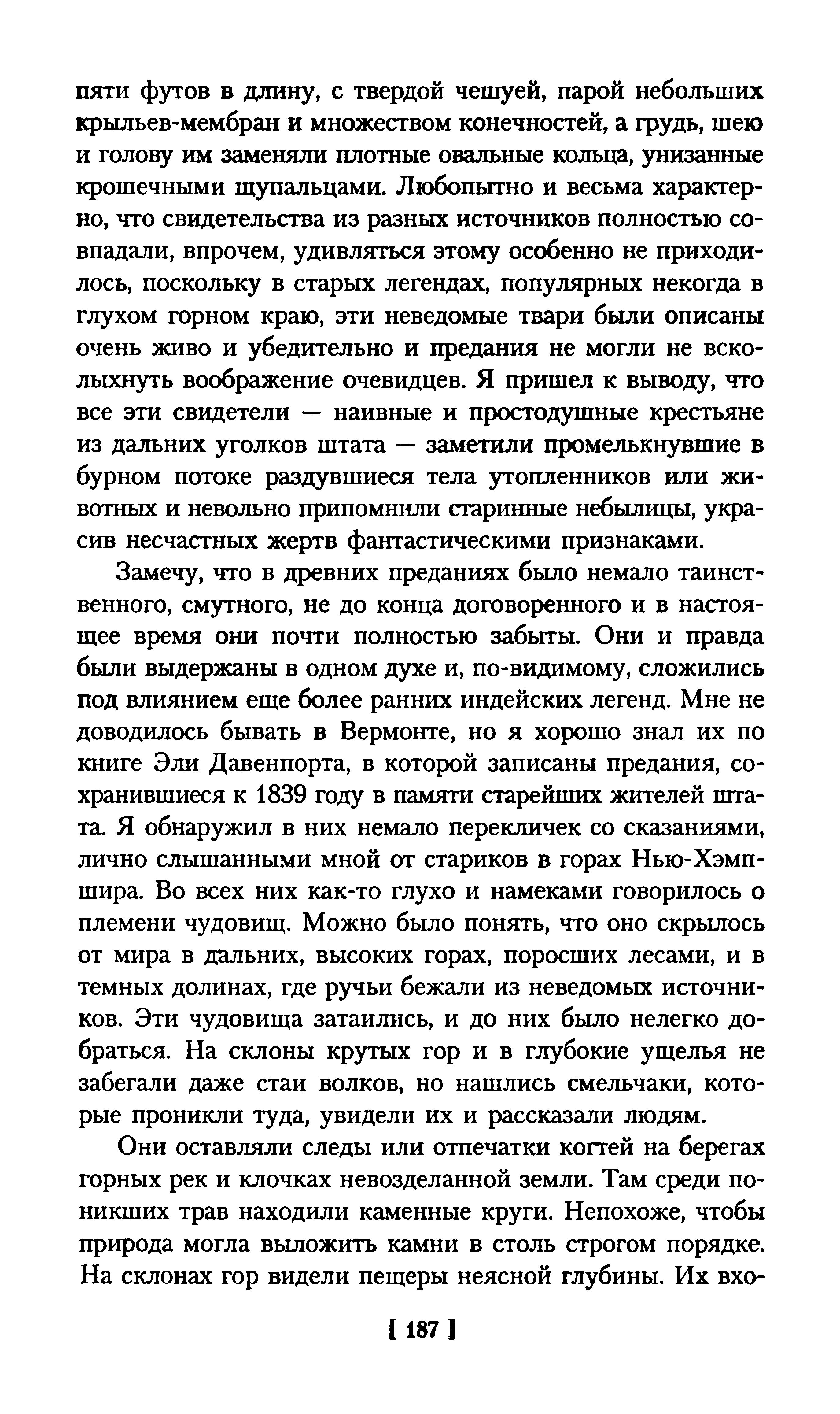 пяти футов в длину, с твердой чешуей, парой небольших крыльев-мембран и множеством конечностей, а грудь, шею и голову им заменяли плотные овальные кольца, унизанные крошечными щупальцами. Любопытно и весьма характерно, что свидетельства из разных источников полностью совпадали, впрочем, удивляться этому особенно не приходилось, поскольку в старых легендах, популярных некогда в глухом горном краю, эти неведомые твари были описаны очень живо и убедительно и предания не могли не всколыхнуть воображение очевидцев. Я пришел к выводу, что все эти свидетели — наивные и простодушные крестьяне из дальних уголков штата — заметили промелькнувшие в бурном потоке раздувшиеся тела утопленников или животных и невольно припомнили старинные небылицы, украсив несчастных жертв фантастическими признаками.

Замечу, что в древних преданиях было немало таинственного, смутного, не до конца договоренного и в настоящее время они почти полностью забыты. Они и правда были выдержаны в одном духе и, по-видимому, сложились под влиянием еще более ранних индейских легенд. Мне не доводилось бывать в Вермонте, но я хорошо знал их по книге Эли Давенпорта, в которой записаны предания, сохранившиеся к 1839 году в памяти старейших жителей штата. Я обнаружил в них немало перекличек со сказаниями, лично слышанными мной от стариков в горах Нью-Хэмпшира. Во всех них как-то глухо и намеками говорилось о племени чудовищ. Можно было понять, что оно скрылось от мира в дальних, высоких горах, поросших лесами, и в темных долинах, где ручьи бежали из неведомых источников. Эти чудовища затаились, и до них было нелегко добраться. На склоны крутых гор и в глубокие ущелья не забегали даже стаи волков, но нашлись смельчаки, которые проникли туда, увидели их и рассказали людям.

Они оставляли следы или отпечатки когтей на берегах горных рек и клочках невозделанной земли. Там среди поникших трав находили каменные круги. Непохоже, чтобы природа могла выложить камни в столь строгом порядке. На склонах гор видели пещеры неясной глубины. Их вхо-

[ 187 ]